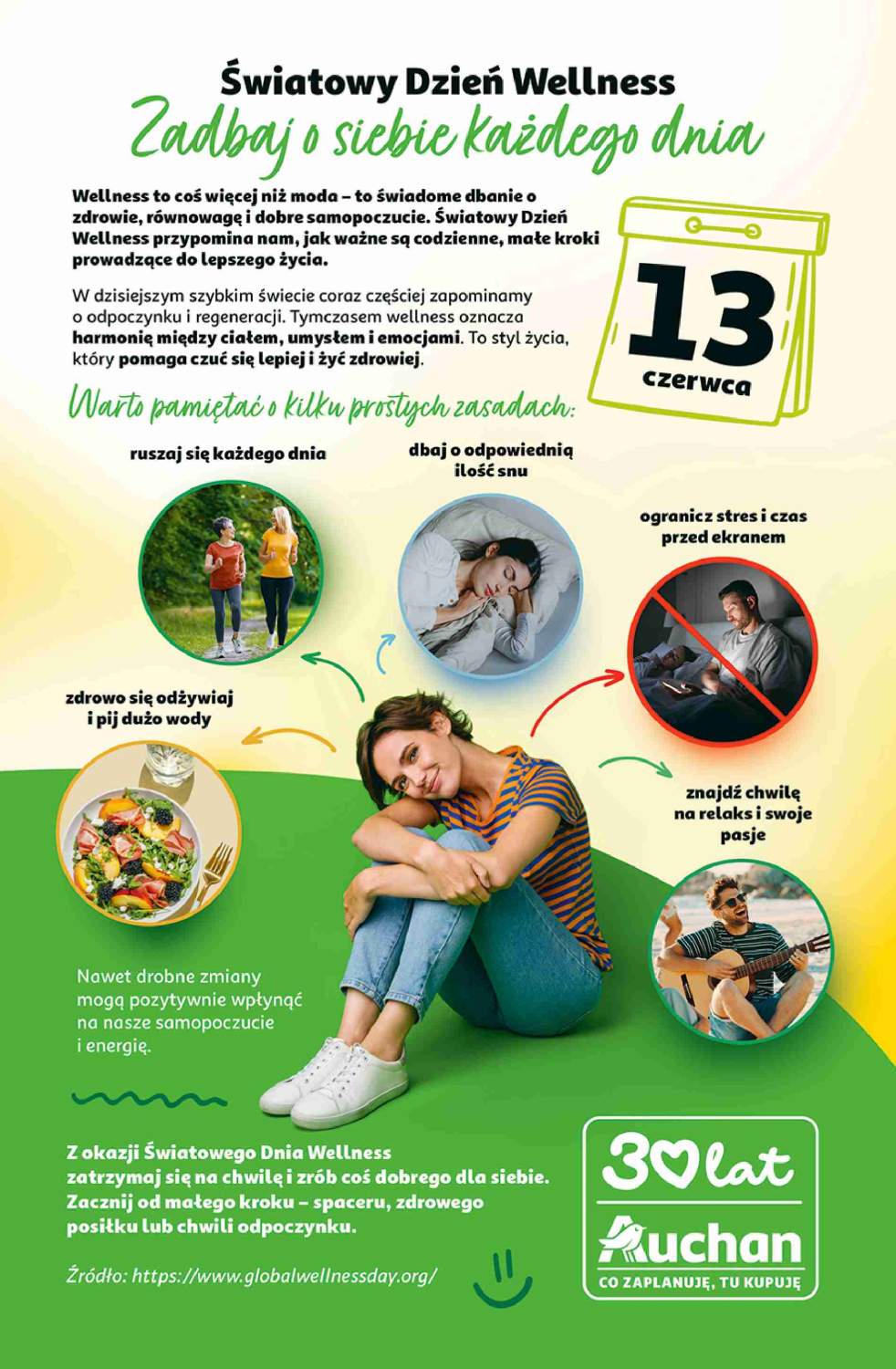 Światowy Dzień Wellness
Zadbaj o siebie każdego dnia

Wellness to coś więcej niż moda – to świadome dbanie o zdrowie, równowagę i dobre samopoczucie. Światowy Dzień Wellness przypomina nam, jak ważne są codzienne, małe kroki prowadzące do lepszego życia.

W dzisiejszym szybkim świecie coraz częściej zapominamy o odpoczynku i regeneracji. Tymczasem wellness oznacza harmonię między ciałem, umysłem i emocjami. To styl życia, który pomaga czuć się lepiej i żyć zdrowiej.

13
czerwca

Warto pamiętać o kilku prostych zasadach:

ruszaj się każdego dnia

dbaj o odpowiednią ilość snu

ogranicz stres i czas przed ekranem

zdrowo się odżywiaj i pij dużo wody

znajdź chwilę na relaks i swoje pasje

Nawet drobne zmiany mogą pozytywnie wpłynąć na nasze samopoczucie i energię.

Z okazji Światowego Dnia Wellness zatrzymaj się na chwilę i zrób coś dobrego dla siebie. Zacznij od małego kroku – spaceru, zdrowego posiłku lub chwili odpoczynku.

Źródło: https://www.globalwellnessday.org/

30 lat
Auchan
CO ZAPLANUJĘ, TU KUPUJĘ